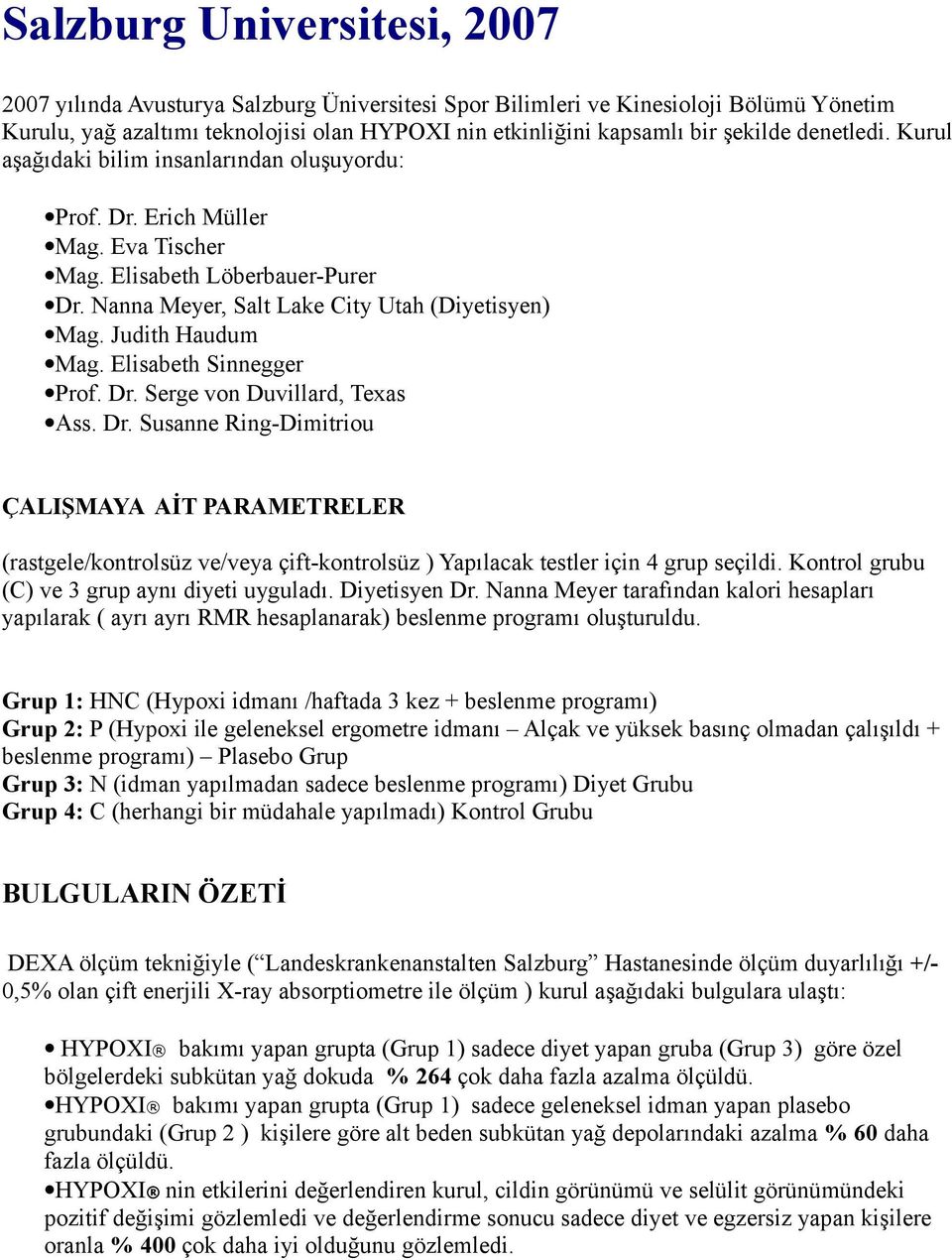 Salzburg Universitesi, 2007

2007 yılında Avusturya Salzburg Üniversitesi Spor Bilimleri ve Kinesioloji Bölümü Yönetim Kurulu, yağ azaltımı teknolojisi olan HYPOXI nin etkinliğini kapsamlı bir şekilde denetledi. Kurul aşağıdaki bilim insanlarından oluşuyordu:

•Prof. Dr. Erich Müller
•Mag. Eva Tischer
•Mag. Elisabeth Löberbauer-Purer
•Dr. Nanna Meyer, Salt Lake City Utah (Diyetisyen)
•Mag. Judith Haudum
•Mag. Elisabeth Sinnegger
•Prof. Dr. Serge von Duvillard, Texas
•Ass. Dr. Susanne Ring-Dimitriou

ÇALIŞMAYA AİT PARAMETRELER

(rastgele/kontrolsüz ve/veya çift-kontrolsüz ) Yapılacak testler için 4 grup seçildi. Kontrol grubu (C) ve 3 grup aynı diyeti uyguladı. Diyetisyen Dr. Nanna Meyer tarafından kalori hesapları yapılarak ( ayrı ayrı RMR hesaplanarak) beslenme programı oluşturuldu.

Grup 1: HNC (Hypoxi idmanı /haftada 3 kez + beslenme programı)
Grup 2: P (Hypoxi ile geleneksel ergometre idmanı – Alçak ve yüksek basınç olmadan çalışıldı + beslenme programı) – Plasebo Grup
Grup 3: N (idman yapılmadan sadece beslenme programı) Diyet Grubu
Grup 4: C (herhangi bir müdahale yapılmadı) Kontrol Grubu

BULGULARIN ÖZETİ

DEXA ölçüm tekniğiyle (“Landeskrankenanstalten Salzburg” Hastanesinde ölçüm duyarlılığı +/- 0,5% olan çift enerjili X-ray absorptiometre ile ölçüm ) kurul aşağıdaki bulgulara ulaştı:

• HYPOXI® bakımı yapan grupta (Grup 1) sadece diyet yapan gruba (Grup 3) göre özel bölgelerdeki subkütan yağ dokuda % 264 çok daha fazla azalma ölçüldü.
•HYPOXI® bakımı yapan grupta (Grup 1) sadece geleneksel idman yapan plasebo grubundaki (Grup 2 ) kişilere göre alt beden subkütan yağ depolarındaki azalma % 60 daha fazla ölçüldü.
•HYPOXI® nin etkilerini değerlendiren kurul, cildin görünümü ve selülit görünümündeki pozitif değişimi gözlemledi ve değerlendirme sonucu sadece diyet ve egzersiz yapan kişilere oranla % 400 çok daha iyi olduğunu gözlemledi.